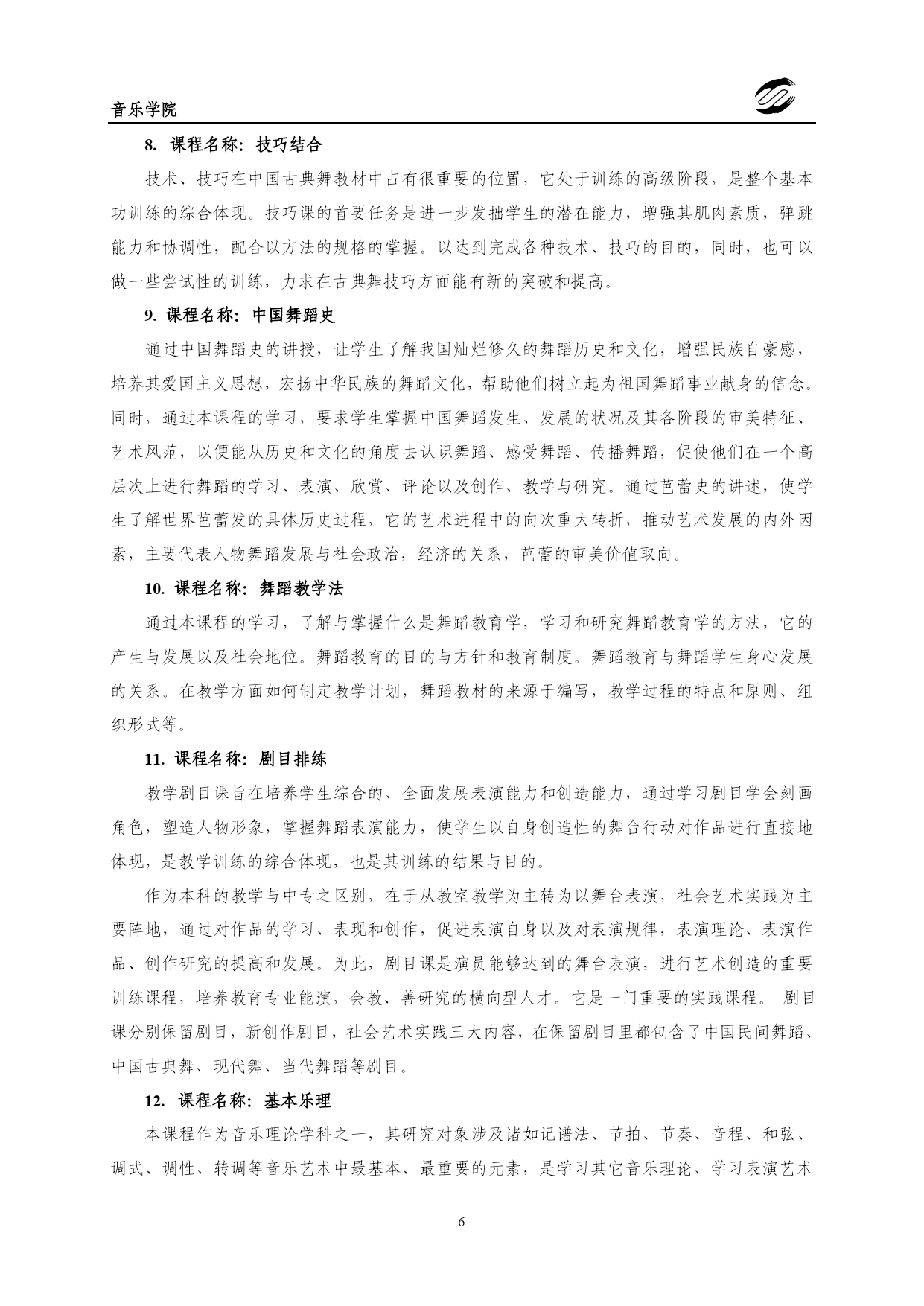 音乐学院

8. 课程名称：技巧结合

技术、技巧在中国古典舞教材中占有很重要的位置，它处于训练的高级阶段，是整个基本功训练的综合体现。技巧课的首要任务是进一步发拙学生的潜在能力，增强其肌肉素质，弹跳能力和协调性，配合以方法的规格的掌握。以达到完成各种技术、技巧的目的，同时，也可以做一些尝试性的训练，力求在古典舞技巧方面能有新的突破和提高。

9. 课程名称：中国舞蹈史

通过中国舞蹈史的讲授，让学生了解我国灿烂修久的舞蹈历史和文化，增强民族自豪感，培养其爱国主义思想，宏扬中华民族的舞蹈文化，帮助他们树立起为祖国舞蹈事业献身的信念。同时，通过本课程的学习，要求学生掌握中国舞蹈发生、发展的状况及其各阶段的审美特征、艺术风范，以便能从历史和文化的角度去认识舞蹈、感受舞蹈、传播舞蹈，促使他们在一个高层次上进行舞蹈的学习、表演、欣赏、评论以及创作、教学与研究。通过芭蕾史的讲述，使学生了解世界芭蕾发的具体历史过程，它的艺术进程中的向次重大转折，推动艺术发展的内外因素，主要代表人物舞蹈发展与社会政治，经济的关系，芭蕾的审美价值取向。

10. 课程名称：舞蹈教学法

通过本课程的学习，了解与掌握什么是舞蹈教育学，学习和研究舞蹈教育学的方法，它的产生与发展以及社会地位。舞蹈教育的目的与方针和教育制度。舞蹈教育与舞蹈学生身心发展的关系。在教学方面如何制定教学计划，舞蹈教材的来源于编写，教学过程的特点和原则、组织形式等。

11. 课程名称：剧目排练

教学剧目课旨在培养学生综合的、全面发展表演能力和创造能力，通过学习剧目学会刻画角色，塑造人物形象，掌握舞蹈表演能力，使学生以自身创造性的舞台行动对作品进行直接地体现，是教学训练的综合体现，也是其训练的结果与目的。

作为本科的教学与中专之区别，在于从教室教学为主转为以舞台表演，社会艺术实践为主要阵地，通过对作品的学习、表现和创作，促进表演自身以及对表演规律，表演理论、表演作品、创作研究的提高和发展。为此，剧目课是演员能够达到的舞台表演，进行艺术创造的重要训练课程，培养教育专业能演，会教、善研究的横向型人才。它是一门重要的实践课程。 剧目课分别保留剧目，新创作剧目，社会艺术实践三大内容，在保留剧目里都包含了中国民间舞蹈、中国古典舞、现代舞、当代舞蹈等剧目。

12. 课程名称：基本乐理

本课程作为音乐理论学科之一，其研究对象涉及诸如记谱法、节拍、节奏、音程、和弦、调式、调性、转调等音乐艺术中最基本、最重要的元素，是学习其它音乐理论、学习表演艺术

6